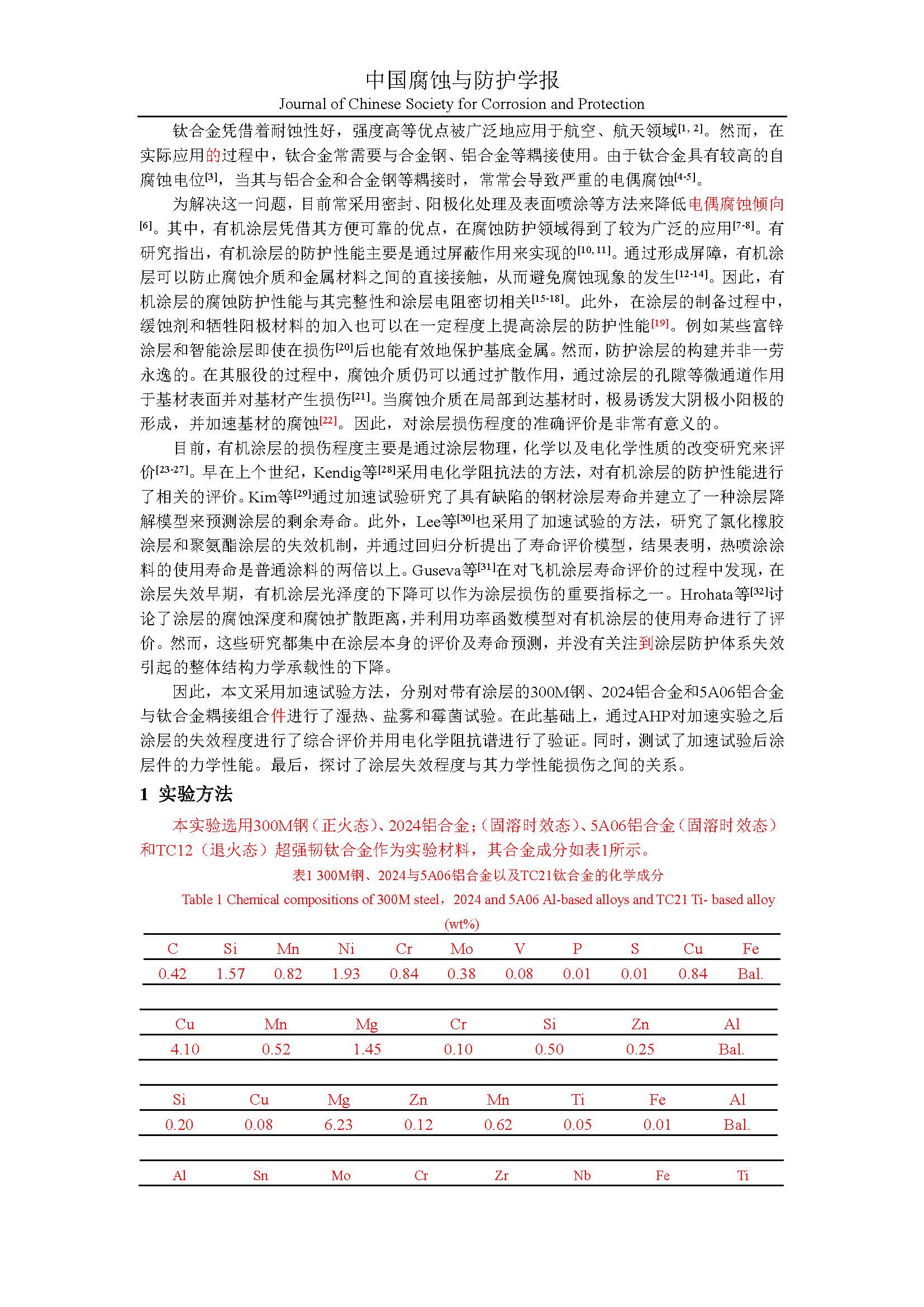 中国腐蚀与防护学报
Journal of Chinese Society for Corrosion and Protection

钛合金凭借着耐蚀性好，强度高等优点被广泛地应用于航空、航天领域$^{[1, 2]}$。然而，在实际应用的过程中，钛合金常需要与合金钢、铝合金等耦接使用。由于钛合金具有较高的自腐蚀电位$^{[3]}$，当其与铝合金和合金钢等耦接时，常常会导致严重的电偶腐蚀$^{[4-5]}$。

为解决这一问题，目前常采用密封、阳极化处理及表面喷涂等方法来降低电偶腐蚀倾向$^{[6]}$。其中，有机涂层凭借其方便可靠的优点，在腐蚀防护领域得到了较为广泛的应用$^{[7-8]}$。有研究指出，有机涂层的防护性能主要是通过屏蔽作用来实现的$^{[10, 11]}$。通过形成屏障，有机涂层可以防止腐蚀介质和金属材料之间的直接接触，从而避免腐蚀现象的发生$^{[12-14]}$。因此，有机涂层的腐蚀防护性能与其完整性和涂层电阻密切相关$^{[15-18]}$。此外，在涂层的制备过程中，缓蚀剂和牺牲阳极材料的加入也可以在一定程度上提高涂层的防护性能$^{[19]}$。例如某些富锌涂层和智能涂层即使在损伤$^{[20]}$后也能有效地保护基底金属。然而，防护涂层的构建并非一劳永逸的。在其服役的过程中，腐蚀介质仍可以通过扩散作用，通过涂层的孔隙等微通道作用于基材表面并对基材产生损伤$^{[21]}$。当腐蚀介质在局部到达基材时，极易诱发大阴极小阳极的形成，并加速基材的腐蚀$^{[22]}$。因此，对涂层损伤程度的准确评价是非常有意义的。

目前，有机涂层的损伤程度主要是通过涂层物理，化学以及电化学性质的改变研究来评价$^{[23-27]}$。早在上个世纪，Kendig等$^{[28]}$采用电化学阻抗法的方法，对有机涂层的防护性能进行了相关的评价。Kim等$^{[29]}$通过加速试验研究了具有缺陷的钢材涂层寿命并建立了一种涂层降解模型来预测涂层的剩余寿命。此外，Lee等$^{[30]}$也采用了加速试验的方法，研究了氯化橡胶涂层和聚氨酯涂层的失效机制，并通过回归分析提出了寿命评价模型，结果表明，热喷涂涂料的使用寿命是普通涂料的两倍以上。Guseva等$^{[31]}$在对飞机涂层寿命评价的过程中发现，在涂层失效早期，有机涂层光泽度的下降可以作为涂层损伤的重要指标之一。Hrohata等$^{[32]}$讨论了涂层的腐蚀深度和腐蚀扩散距离，并利用功率函数模型对有机涂层的使用寿命进行了评价。然而，这些研究都集中在涂层本身的评价及寿命预测，并没有关注到涂层防护体系失效引起的整体结构力学承载性的下降。

因此，本文采用加速试验方法，分别对带有涂层的300M钢、2024铝合金和5A06铝合金与钛合金耦接组合件进行了湿热、盐雾和霉菌试验。在此基础上，通过AHP对加速实验之后涂层的失效程度进行了综合评价并用电化学阻抗谱进行了验证。同时，测试了加速试验后涂层件的力学性能。最后，探讨了涂层失效程度与其力学性能损伤之间的关系。

1 实验方法

本实验选用300M钢（正火态）、2024铝合金；（固溶时效态）、5A06铝合金（固溶时效态）和TC12（退火态）超强韧钛合金作为实验材料，其合金成分如表1所示。

表1 300M钢、2024与5A06铝合金以及TC21钛合金的化学成分

Table 1 Chemical compositions of 300M steel，2024 and 5A06 Al-based alloys and TC21 Ti- based alloy (wt%)

| C | Si | Mn | Ni | Cr | Mo | V | P | S | Cu | Fe |
|---|---|---|---|---|---|---|---|---|---|---|
| 0.42 | 1.57 | 0.82 | 1.93 | 0.84 | 0.38 | 0.08 | 0.01 | 0.01 | 0.84 | Bal. |

| Cu | Mn | Mg | Cr | Si | Zn | Al |
|---|---|---|---|---|---|---|
| 4.10 | 0.52 | 1.45 | 0.10 | 0.50 | 0.25 | Bal. |

| Si | Cu | Mg | Zn | Mn | Ti | Fe | Al |
|---|---|---|---|---|---|---|---|
| 0.20 | 0.08 | 6.23 | 0.12 | 0.62 | 0.05 | 0.01 | Bal. |

| Al | Sn | Mo | Cr | Zr | Nb | Fe | Ti |
|---|---|---|---|---|---|---|---|